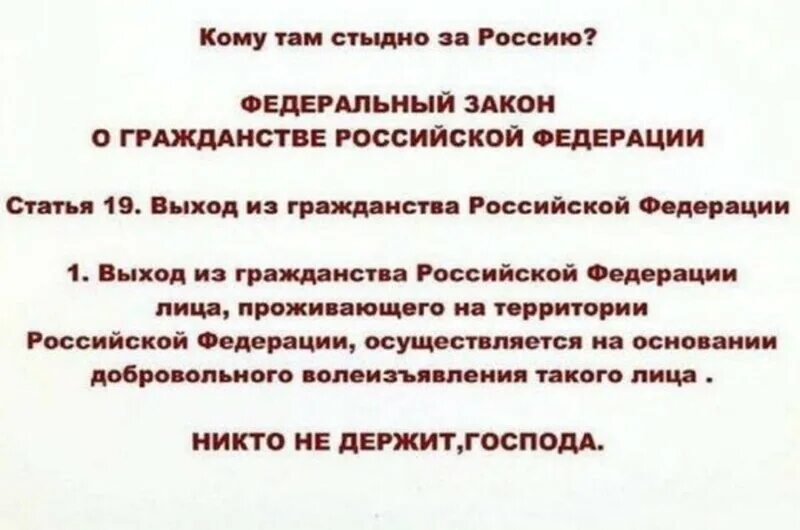 Кому там стыдно за Россию?

ФЕДЕРАЛЬНЫЙ ЗАКОН
О ГРАЖДАНСТВЕ РОССИЙСКОЙ ФЕДЕРАЦИИ

Статья 19. Выход из гражданства Российской Федерации

1. Выход из гражданства Российской Федерации лица, проживающего на территории Российской Федерации, осуществляется на основании добровольного волеизъявления такого лица .

НИКТО НЕ ДЕРЖИТ,ГОСПОДА.